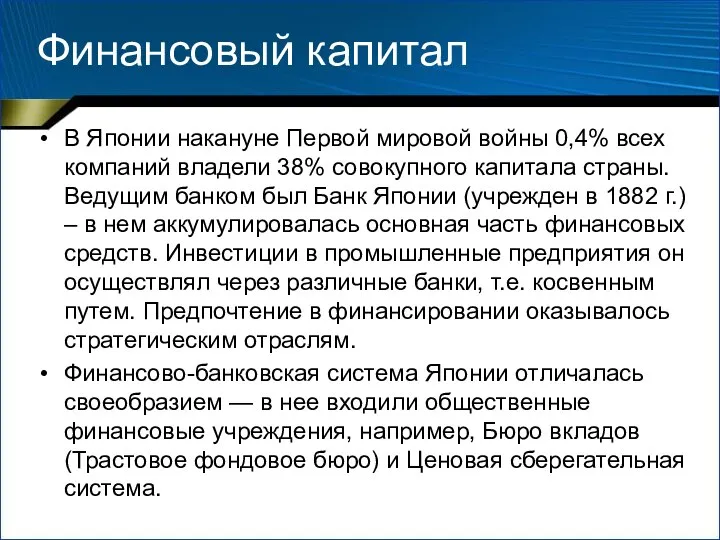 Финансовый капитал

• В Японии накануне Первой мировой войны 0,4% всех компаний владели 38% совокупного капитала страны. Ведущим банком был Банк Японии (учрежден в 1882 г.) – в нем аккумулировалась основная часть финансовых средств. Инвестиции в промышленные предприятия он осуществлял через различные банки, т.е. косвенным путем. Предпочтение в финансировании оказывалось стратегическим отраслям.

• Финансово-банковская система Японии отличалась своеобразием — в нее входили общественные финансовые учреждения, например, Бюро вкладов (Трастовое фондовое бюро) и Ценовая сберегательная система.